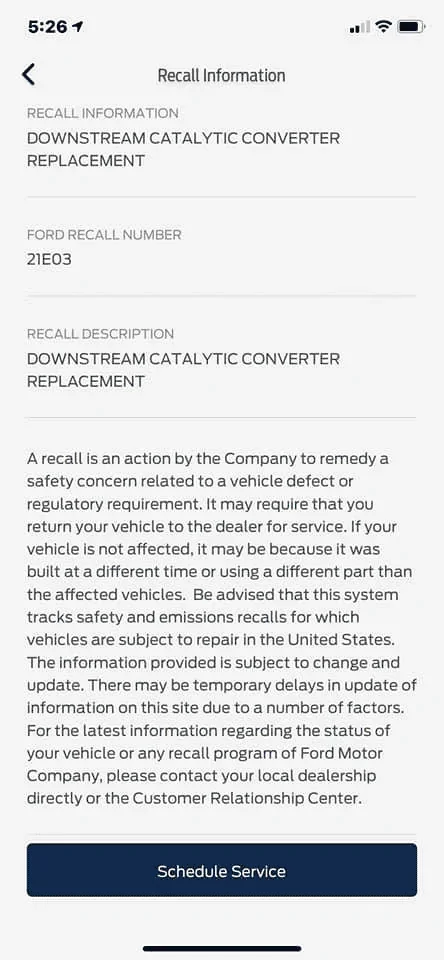 5:26

Recall Information

RECALL INFORMATION
DOWNSTREAM CATALYTIC CONVERTER REPLACEMENT

FORD RECALL NUMBER
21E03

RECALL DESCRIPTION
DOWNSTREAM CATALYTIC CONVERTER REPLACEMENT

A recall is an action by the Company to remedy a safety concern related to a vehicle defect or regulatory requirement. It may require that you return your vehicle to the dealer for service. If your vehicle is not affected, it may be because it was built at a different time or using a different part than the affected vehicles. Be advised that this system tracks safety and emissions recalls for which vehicles are subject to repair in the United States. The information provided is subject to change and update. There may be temporary delays in update of information on this site due to a number of factors. For the latest information regarding the status of your vehicle or any recall program of Ford Motor Company, please contact your local dealership directly or the Customer Relationship Center.

Schedule Service